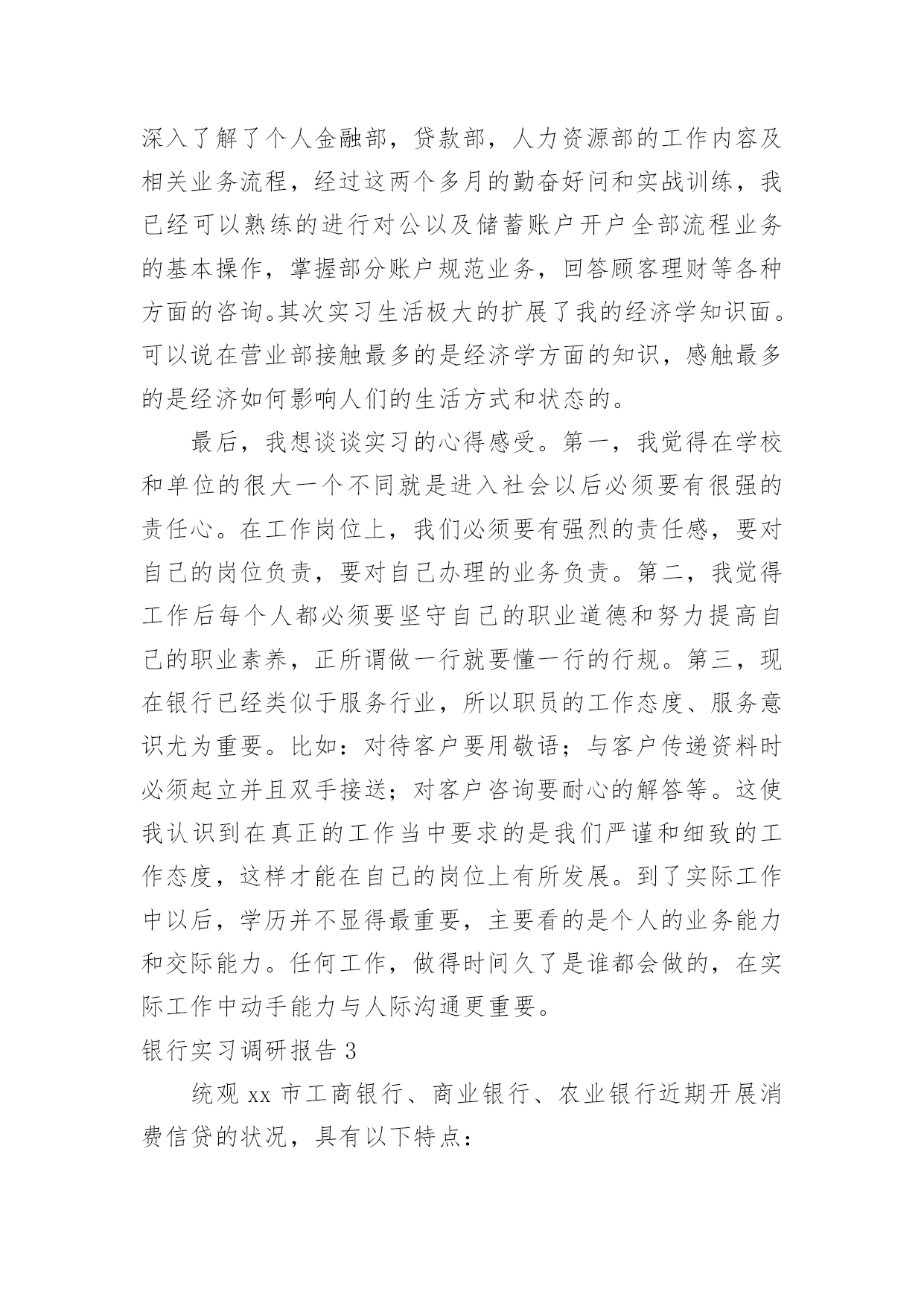 深入了解了个人金融部，贷款部，人力资源部的工作内容及相关业务流程，经过这两个多月的勤奋好问和实战训练，我已经可以熟练的进行对公以及储蓄账户开户全部流程业务的基本操作，掌握部分账户规范业务，回答顾客理财等各种方面的咨询。其次实习生活极大的扩展了我的经济学知识面。可以说在营业部接触最多的是经济学方面的知识，感触最多的是经济如何影响人们的生活方式和状态的。

最后，我想谈谈实习的心得感受。第一，我觉得在学校和单位的很大一个不同就是进入社会以后必须要有很强的责任心。在工作岗位上，我们必须要有强烈的责任感，要对自己的岗位负责，要对自己办理的业务负责。第二，我觉得工作后每个人都必须要坚守自己的职业道德和努力提高自己的职业素养，正所谓做一行就要懂一行的行规。第三，现在银行已经类似于服务行业，所以职员的工作态度、服务意识尤为重要。比如：对待客户要用敬语；与客户传递资料时必须起立并且双手接送；对客户咨询要耐心的解答等。这使我认识到在真正的工作当中要求的是我们严谨和细致的工作态度，这样才能在自己的岗位上有所发展。到了实际工作中以后，学历并不显得最重要，主要看的是个人的业务能力和交际能力。任何工作，做得时间久了是谁都会做的，在实际工作中动手能力与人际沟通更重要。

银行实习调研报告 3

统观 xx 市工商银行、商业银行、农业银行近期开展消费信贷的状况，具有以下特点：